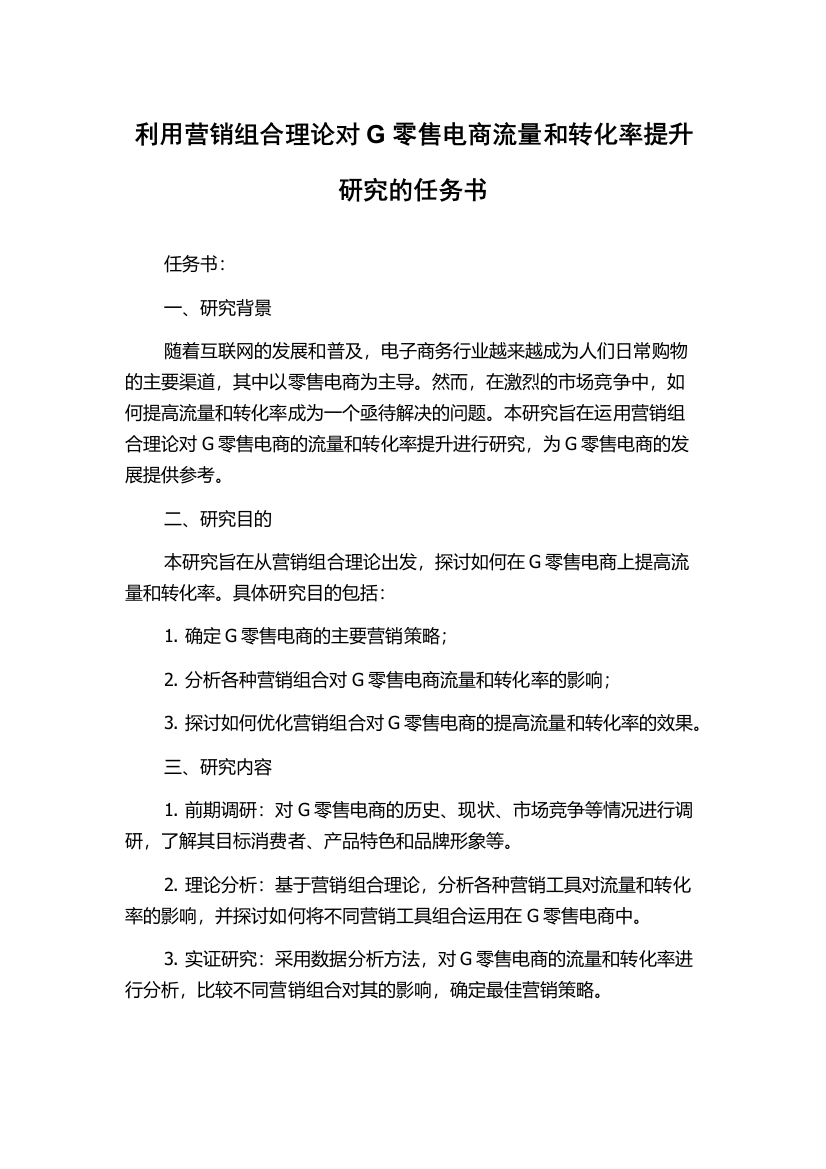 利用营销组合理论对 G 零售电商流量和转化率提升研究的任务书

任务书：

一、研究背景

随着互联网的发展和普及，电子商务行业越来越成为人们日常购物的主要渠道，其中以零售电商为主导。然而，在激烈的市场竞争中，如何提高流量和转化率成为一个亟待解决的问题。本研究旨在运用营销组合理论对 G 零售电商的流量和转化率提升进行研究，为 G 零售电商的发展提供参考。

二、研究目的

本研究旨在从营销组合理论出发，探讨如何在 G 零售电商上提高流量和转化率。具体研究目的包括：

1. 确定 G 零售电商的主要营销策略；

2. 分析各种营销组合对 G 零售电商流量和转化率的影响；

3. 探讨如何优化营销组合对 G 零售电商的提高流量和转化率的效果。

三、研究内容

1. 前期调研：对 G 零售电商的历史、现状、市场竞争等情况进行调研，了解其目标消费者、产品特色和品牌形象等。

2. 理论分析：基于营销组合理论，分析各种营销工具对流量和转化率的影响，并探讨如何将不同营销工具组合运用在 G 零售电商中。

3. 实证研究：采用数据分析方法，对 G 零售电商的流量和转化率进行分析，比较不同营销组合对其的影响，确定最佳营销策略。